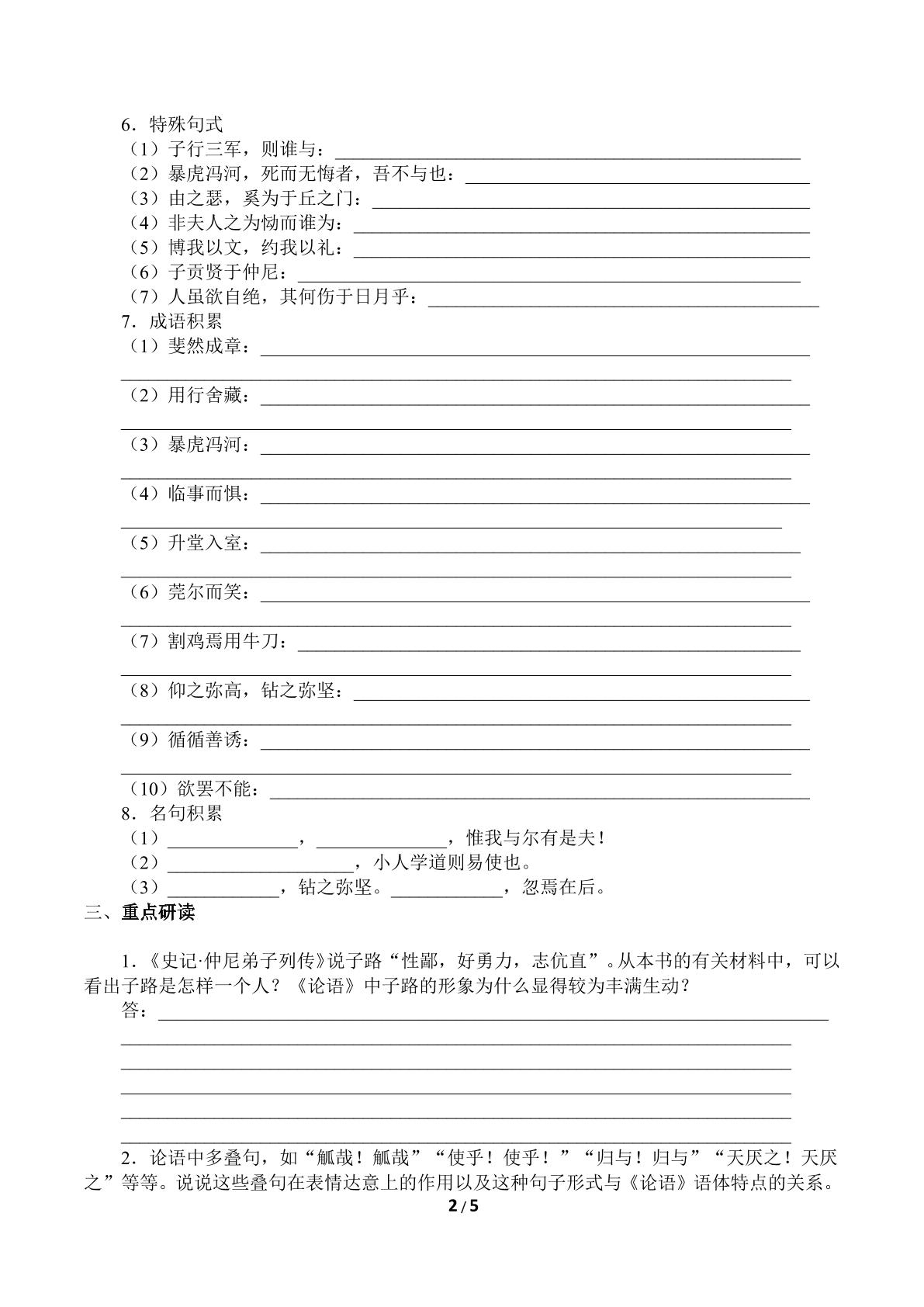 6．特殊句式
（1）子行三军，则谁与：____
（2）暴虎冯河，死而无悔者，吾不与也：____
（3）由之瑟，奚为于丘之门：____
（4）非夫人之为恸而谁为：____
（5）博我以文，约我以礼：____
（6）子贡贤于仲尼：____
（7）人虽欲自绝，其何伤于日月乎：____
7．成语积累
（1）斐然成章：____
____
（2）用行舍藏：____
____
（3）暴虎冯河：____
____
（4）临事而惧：____
____
（5）升堂入室：____
____
（6）莞尔而笑：____
____
（7）割鸡焉用牛刀：____
____
（8）仰之弥高，钻之弥坚：____
____
（9）循循善诱：____
____
（10）欲罢不能：____
8．名句积累
（1）____，____，惟我与尔有是夫！
（2）____，小人学道则易使也。
（3）____，钻之弥坚。____，忽焉在后。
三、重点研读

1．《史记·仲尼弟子列传》说子路“性鄙，好勇力，志伉直”。从本书的有关材料中，可以看出子路是怎样一个人？《论语》中子路的形象为什么显得较为丰满生动？
答：____
____
____
____
____
____

2．论语中多叠句，如“觚哉！觚哉”“使乎！使乎！”“归与！归与”“天厌之！天厌之”等等。说说这些叠句在表情达意上的作用以及这种句子形式与《论语》语体特点的关系。
2 / 5